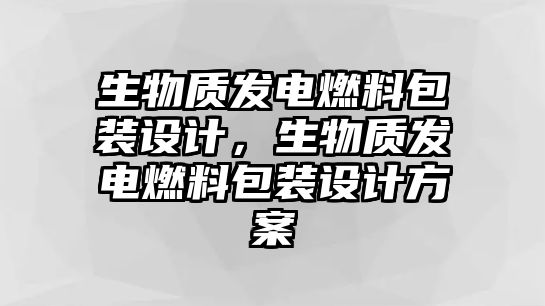 生物质发电燃料包装设计，生物质发电燃料包装设计方案